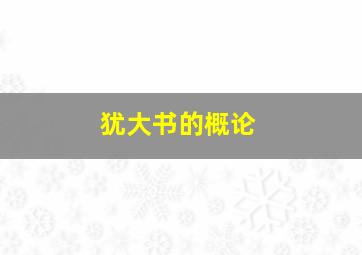 犹大书的概论